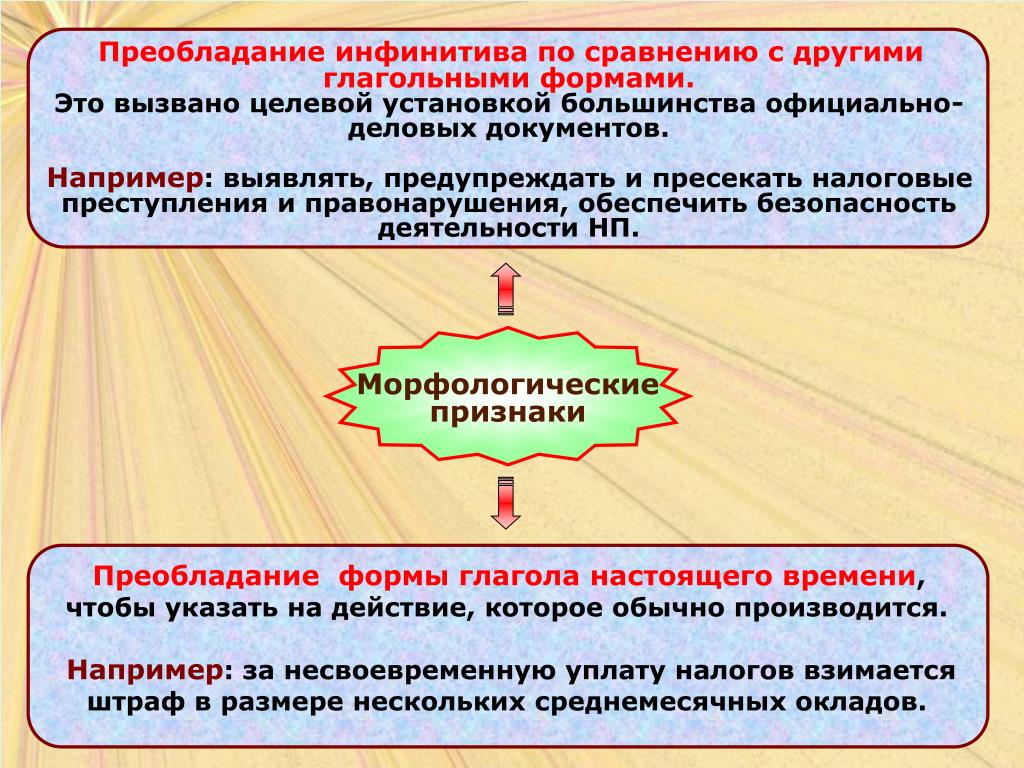 Преобладание инфинитива по сравнению с другими глагольными формами.
Это вызвано целевой установкой большинства официально-деловых документов.

Например: выявлять, предупреждать и пресекать налоговые преступления и правонарушения, обеспечить безопасность деятельности НП.

Морфологические признаки

Преобладание формы глагола настоящего времени, чтобы указать на действие, которое обычно производится.

Например: за несвоевременную уплату налогов взимается штраф в размере нескольких среднемесячных окладов.